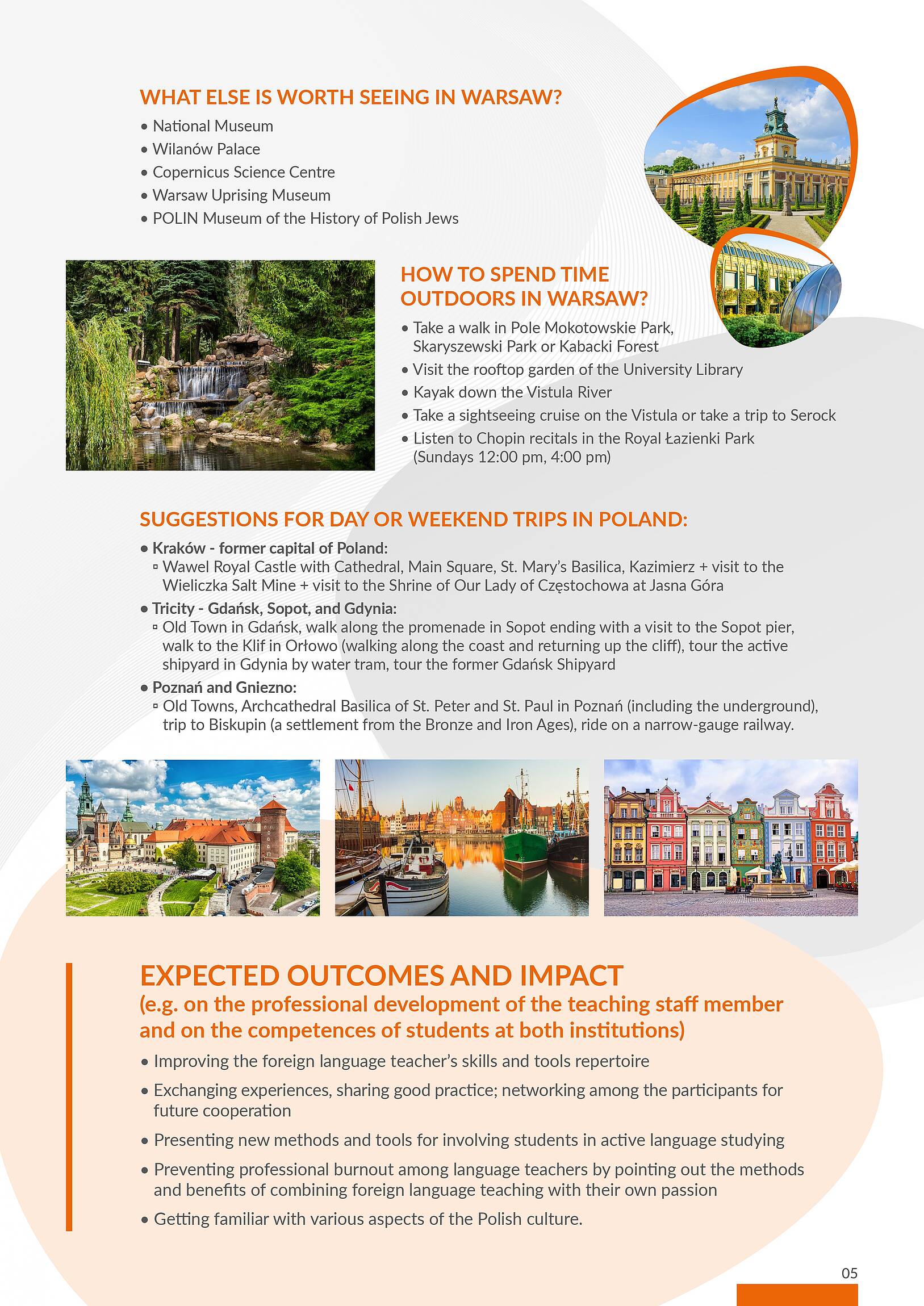 WHAT ELSE IS WORTH SEEING IN WARSAW?

• National Museum
• Wilanów Palace
• Copernicus Science Centre
• Warsaw Uprising Museum
• POLIN Museum of the History of Polish Jews

HOW TO SPEND TIME OUTDOORS IN WARSAW?

• Take a walk in Pole Mokotowskie Park, Skaryszewski Park or Kabacki Forest
• Visit the rooftop garden of the University Library
• Kayak down the Vistula River
• Take a sightseeing cruise on the Vistula or take a trip to Serock
• Listen to Chopin recitals in the Royal Łazienki Park (Sundays 12:00 pm, 4:00 pm)

SUGGESTIONS FOR DAY OR WEEKEND TRIPS IN POLAND:

• Kraków - former capital of Poland:
▫ Wawel Royal Castle with Cathedral, Main Square, St. Mary's Basilica, Kazimierz + visit to the Wieliczka Salt Mine + visit to the Shrine of Our Lady of Częstochowa at Jasna Góra
• Tricity - Gdańsk, Sopot, and Gdynia:
▫ Old Town in Gdańsk, walk along the promenade in Sopot ending with a visit to the Sopot pier, walk to the Klif in Orłowo (walking along the coast and returning up the cliff), tour the active shipyard in Gdynia by water tram, tour the former Gdańsk Shipyard
• Poznań and Gniezno:
▫ Old Towns, Archcathedral Basilica of St. Peter and St. Paul in Poznań (including the underground), trip to Biskupin (a settlement from the Bronze and Iron Ages), ride on a narrow-gauge railway.

EXPECTED OUTCOMES AND IMPACT
(e.g. on the professional development of the teaching staff member and on the competences of students at both institutions)

• Improving the foreign language teacher's skills and tools repertoire
• Exchanging experiences, sharing good practice; networking among the participants for future cooperation
• Presenting new methods and tools for involving students in active language studying
• Preventing professional burnout among language teachers by pointing out the methods and benefits of combining foreign language teaching with their own passion
• Getting familiar with various aspects of the Polish culture.

05